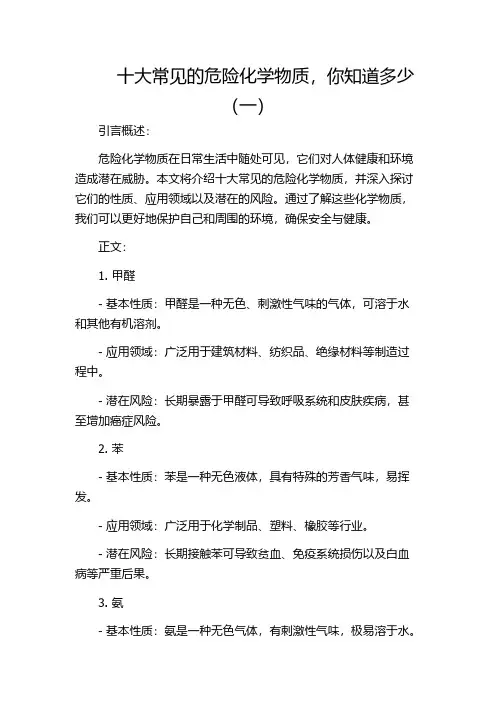 十大常见的危险化学物质，你知道多少（一）

引言概述：

危险化学物质在日常生活中随处可见，它们对人体健康和环境造成潜在威胁。本文将介绍十大常见的危险化学物质，并深入探讨它们的性质、应用领域以及潜在的风险。通过了解这些化学物质，我们可以更好地保护自己和周围的环境，确保安全与健康。

正文：

1. 甲醛

- 基本性质：甲醛是一种无色、刺激性气味的气体，可溶于水和其他有机溶剂。

- 应用领域：广泛用于建筑材料、纺织品、绝缘材料等制造过程中。

- 潜在风险：长期暴露于甲醛可导致呼吸系统和皮肤疾病，甚至增加癌症风险。

2. 苯

- 基本性质：苯是一种无色液体，具有特殊的芳香气味，易挥发。

- 应用领域：广泛用于化学制品、塑料、橡胶等行业。

- 潜在风险：长期接触苯可导致贫血、免疫系统损伤以及白血病等严重后果。

3. 氨

- 基本性质：氨是一种无色气体，有刺激性气味，极易溶于水。